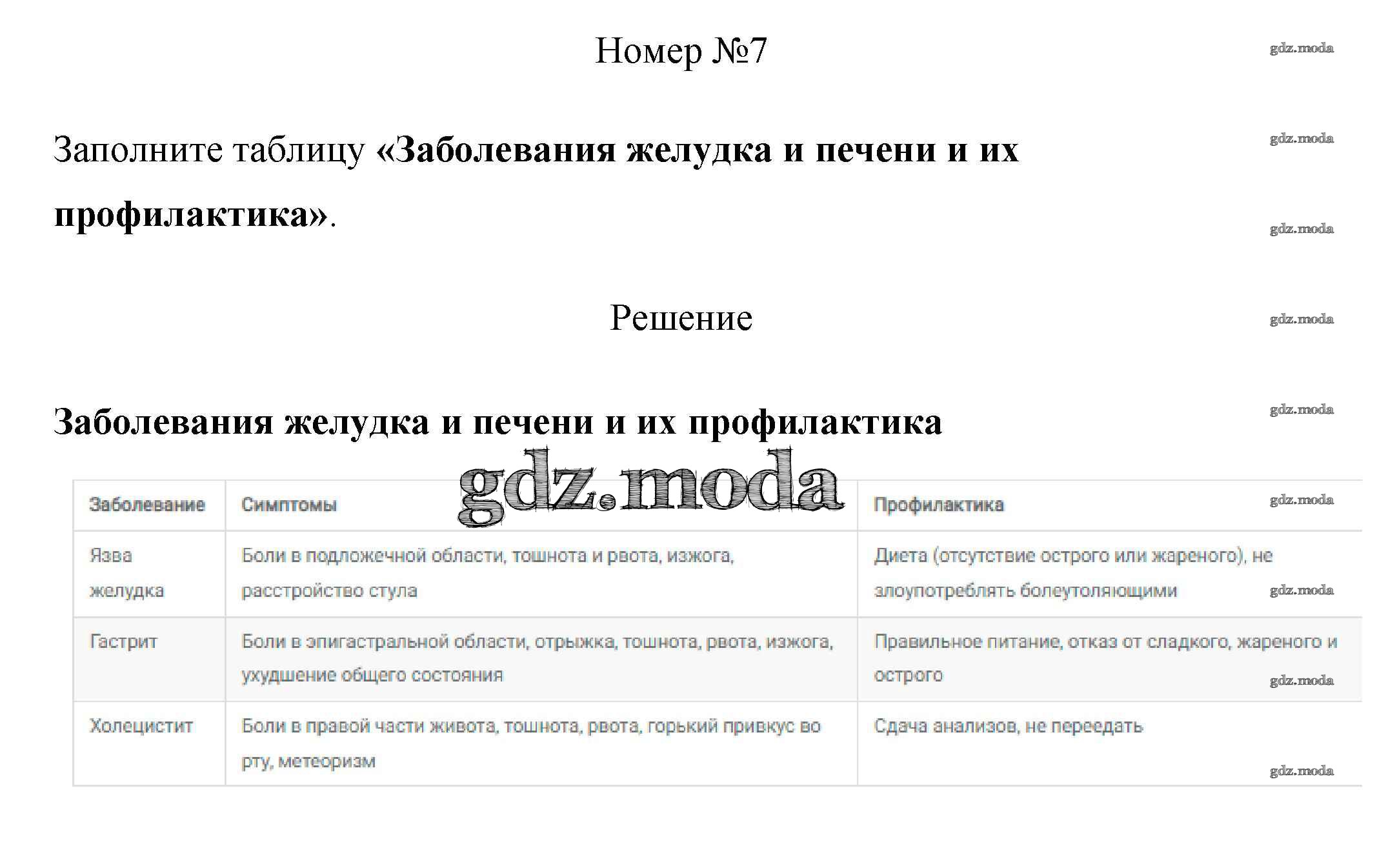 Номер №7

gdz.moda

Заполните таблицу «Заболевания желудка и печени и их профилактика».

gdz.moda

gdz.moda

Решение

gdz.moda

Заболевания желудка и печени и их профилактика

gdz.moda

gdz.moda

| Заболевание | Симптомы | Профилактика |
|---|---|---|
| Язва желудка | Боли в подложечной области, тошнота и рвота, изжога, расстройство стула | Диета (отсутствие острого или жареного), не злоупотреблять болеутоляющими |
| Гастрит | Боли в эпигастральной области, отрыжка, тошнота, рвота, изжога, ухудшение общего состояния | Правильное питание, отказ от сладкого, жареного и острого |
| Холецистит | Боли в правой части живота, тошнота, рвота, горький привкус во рту, метеоризм | Сдача анализов, не переедать |

gdz.moda

gdz.moda

gdz.moda

gdz.moda